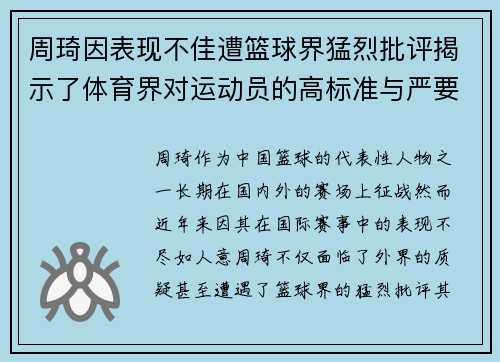 周琦因表现不佳遭篮球界猛烈批评揭示了体育界对运动员的高标准与严要

周琦作为中国篮球的代表性人物之一长期在国内外的赛场上征战然而近年来因其在国际赛事中的表现不尽如人意周琦不仅面临了外界的质疑甚至遭遇了篮球界的猛烈批评其